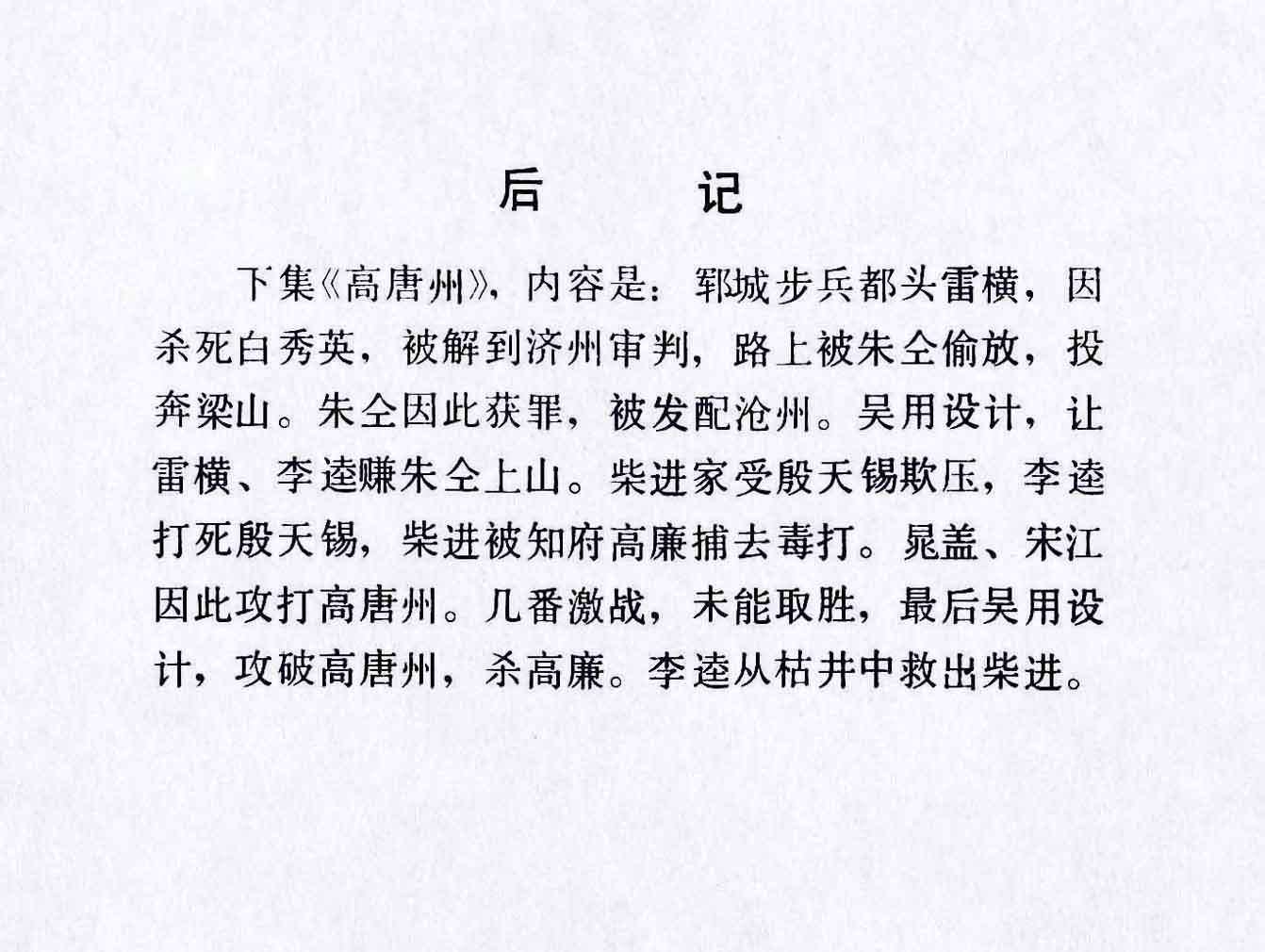 后　记

下集《高唐州》，内容是：郓城步兵都头雷横，因杀死白秀英，被解到济州审判，路上被朱仝偷放，投奔梁山。朱仝因此获罪，被发配沧州。吴用设计，让雷横、李逵赚朱仝上山。柴进家受殷天锡欺压，李逵打死殷天锡，柴进被知府高廉捕去毒打。晁盖、宋江因此攻打高唐州。几番激战，未能取胜，最后吴用设计，攻破高唐州，杀高廉。李逵从枯井中救出柴进。